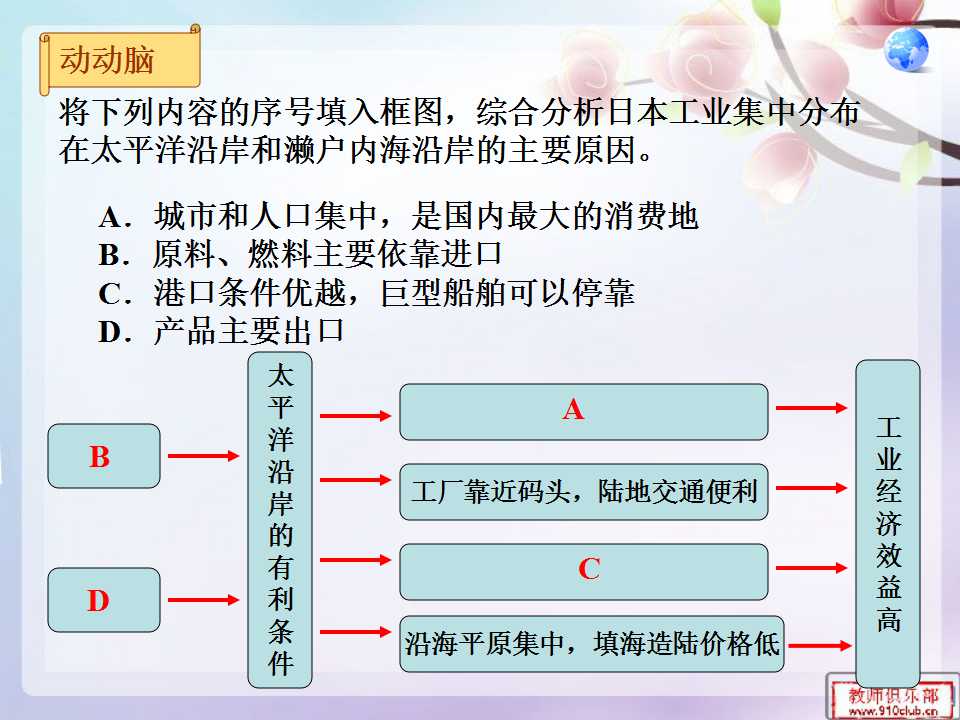 动动脑

将下列内容的序号填入框图，综合分析日本工业集中分布在太平洋沿岸和濑户内海沿岸的主要原因。

A．城市和人口集中，是国内最大的消费地
B．原料、燃料主要依靠进口
C．港口条件优越，巨型船舶可以停靠
D．产品主要出口

B

D

太平洋沿岸的有利条件

A

工厂靠近码头，陆地交通便利

C

沿海平原集中，填海造陆价格低

工业经济效益高

教师俱乐部
www.910club.cn